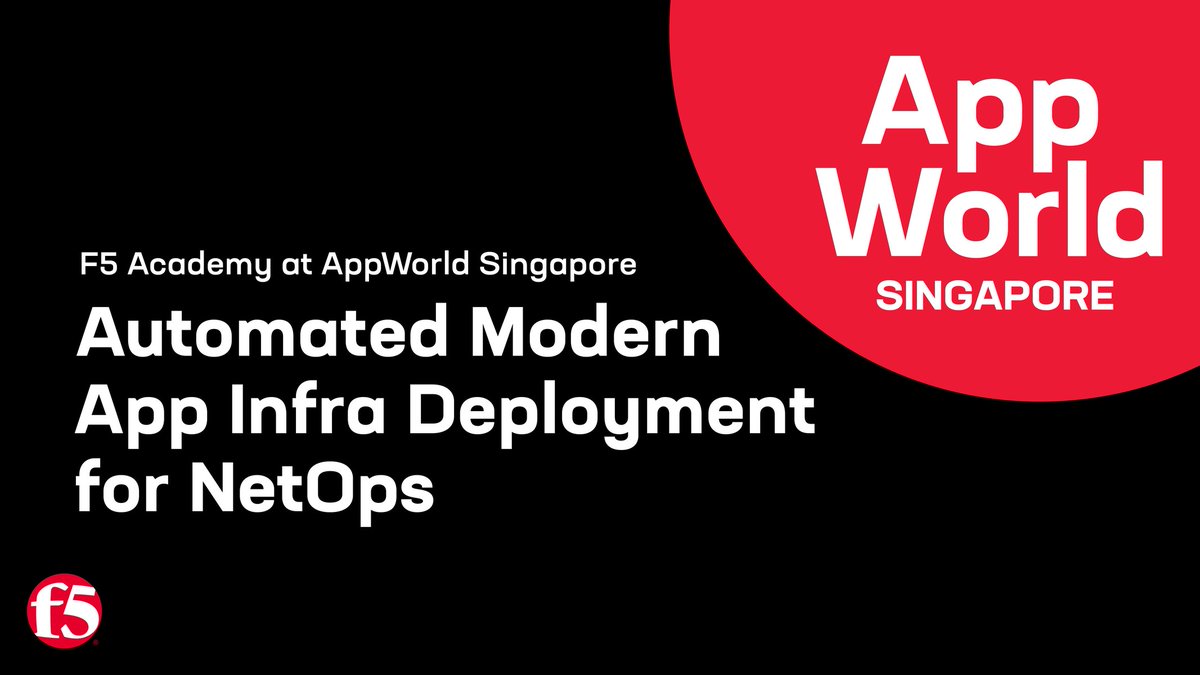 App World
SINGAPORE

F5 Academy at AppWorld Singapore

Automated Modern App Infra Deployment for NetOps

f5